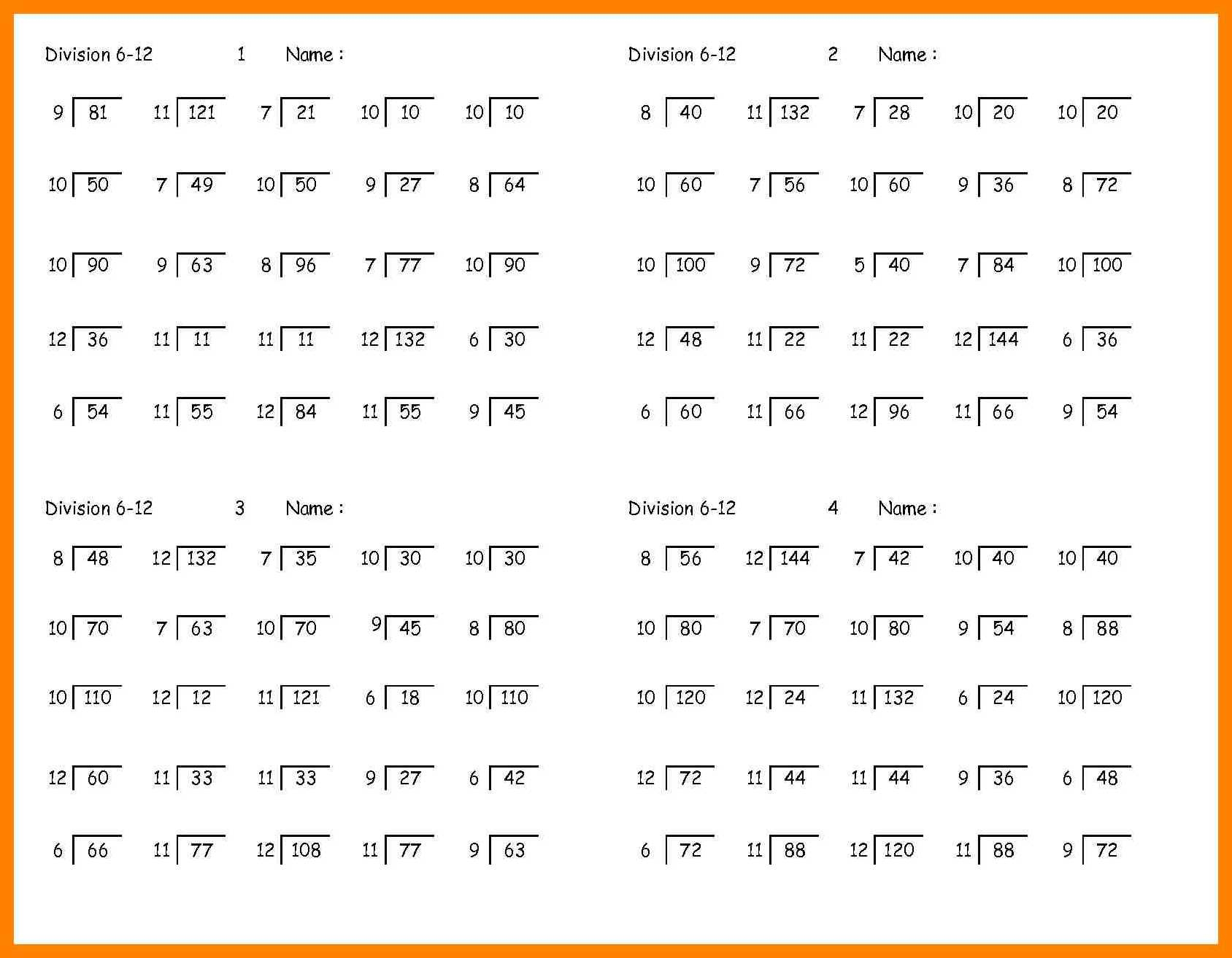 Division 6-12 1 Name :

$9\overline{)81}$ $11\overline{)121}$ $7\overline{)21}$ $10\overline{)10}$ $10\overline{)10}$

$10\overline{)50}$ $7\overline{)49}$ $10\overline{)50}$ $9\overline{)27}$ $8\overline{)64}$

$10\overline{)90}$ $9\overline{)63}$ $8\overline{)96}$ $7\overline{)77}$ $10\overline{)90}$

$12\overline{)36}$ $11\overline{)11}$ $11\overline{)11}$ $12\overline{)132}$ $6\overline{)30}$

$6\overline{)54}$ $11\overline{)55}$ $12\overline{)84}$ $11\overline{)55}$ $9\overline{)45}$

Division 6-12 2 Name :

$8\overline{)40}$ $11\overline{)132}$ $7\overline{)28}$ $10\overline{)20}$ $10\overline{)20}$

$10\overline{)60}$ $7\overline{)56}$ $10\overline{)60}$ $9\overline{)36}$ $8\overline{)72}$

$10\overline{)100}$ $9\overline{)72}$ $5\overline{)40}$ $7\overline{)84}$ $10\overline{)100}$

$12\overline{)48}$ $11\overline{)22}$ $11\overline{)22}$ $12\overline{)144}$ $6\overline{)36}$

$6\overline{)60}$ $11\overline{)66}$ $12\overline{)96}$ $11\overline{)66}$ $9\overline{)54}$

Division 6-12 3 Name :

$8\overline{)48}$ $12\overline{)132}$ $7\overline{)35}$ $10\overline{)30}$ $10\overline{)30}$

$10\overline{)70}$ $7\overline{)63}$ $10\overline{)70}$ $9\overline{)45}$ $8\overline{)80}$

$10\overline{)110}$ $12\overline{)12}$ $11\overline{)121}$ $6\overline{)18}$ $10\overline{)110}$

$12\overline{)60}$ $11\overline{)33}$ $11\overline{)33}$ $9\overline{)27}$ $6\overline{)42}$

$6\overline{)66}$ $11\overline{)77}$ $12\overline{)108}$ $11\overline{)77}$ $9\overline{)63}$

Division 6-12 4 Name :

$8\overline{)56}$ $12\overline{)144}$ $7\overline{)42}$ $10\overline{)40}$ $10\overline{)40}$

$10\overline{)80}$ $7\overline{)70}$ $10\overline{)80}$ $9\overline{)54}$ $8\overline{)88}$

$10\overline{)120}$ $12\overline{)24}$ $11\overline{)132}$ $6\overline{)24}$ $10\overline{)120}$

$12\overline{)72}$ $11\overline{)44}$ $11\overline{)44}$ $9\overline{)36}$ $6\overline{)48}$

$6\overline{)72}$ $11\overline{)88}$ $12\overline{)120}$ $11\overline{)88}$ $9\overline{)72}$